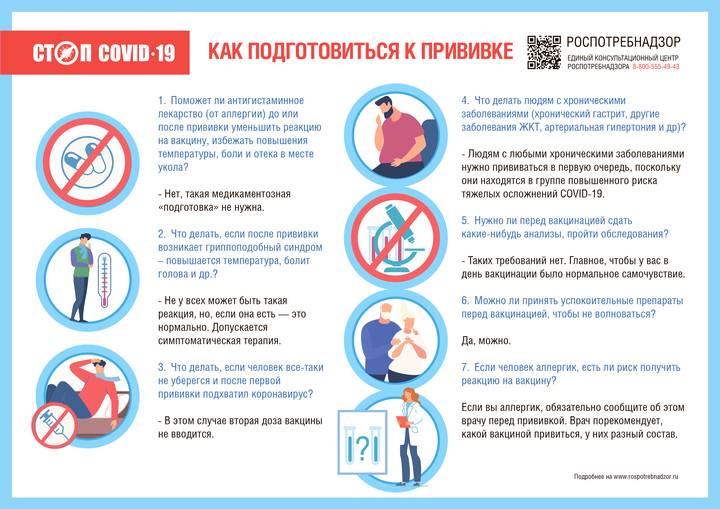 СТОП COVID-19

КАК ПОДГОТОВИТЬСЯ К ПРИВИВКЕ

РОСПОТРЕБНАДЗОР
ЕДИНЫЙ КОНСУЛЬТАЦИОННЫЙ ЦЕНТР РОСПОТРЕБНАДЗОРА 8-800-555-49-43

1. Поможет ли антигистаминное лекарство (от аллергии) до или после прививки уменьшить реакцию на вакцину, избежать повышения температуры, боли и отека в месте укола?

- Нет, такая медикаментозная «подготовка» не нужна.

2. Что делать, если после прививки возникает гриппоподобный синдром – повышается температура, болит голова и др.?

- Не у всех может быть такая реакция, но, если она есть — это нормально. Допускается симптоматическая терапия.

3. Что делать, если человек все-таки не уберегся и после первой прививки подхватил коронавирус?

- В этом случае вторая доза вакцины не вводится.

4. Что делать людям с хроническими заболеваниями (хронический гастрит, другие заболевания ЖКТ, артериальная гипертония и др)?

- Людям с любыми хроническими заболеваниями нужно прививаться в первую очередь, поскольку они находятся в группе повышенного риска тяжелых осложнений COVID-19.

5. Нужно ли перед вакцинацией сдать какие-нибудь анализы, пройти обследования?

- Таких требований нет. Главное, чтобы у вас в день вакцинации было нормальное самочувствие.

6. Можно ли принять успокоительные препараты перед вакцинацией, чтобы не волноваться?

Да, можно.

7. Если человек аллергик, есть ли риск получить реакцию на вакцину?

Если вы аллергик, обязательно сообщите об этом врачу перед прививкой. Врач порекомендует, какой вакциной привиться, у них разный состав.

!?!

Подробнее на www.rospotrebnadzor.ru